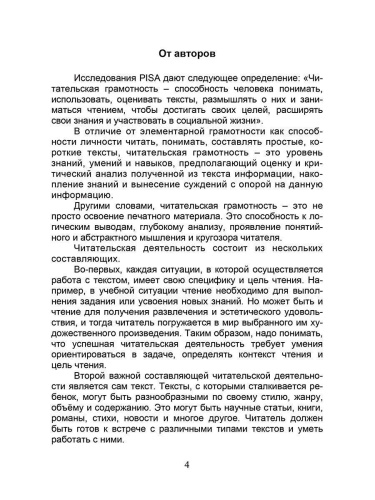 От авторов

Исследования PISA дают следующее определение: «Читательская грамотность – способность человека понимать, использовать, оценивать тексты, размышлять о них и заниматься чтением, чтобы достигать своих целей, расширять свои знания и участвовать в социальной жизни».

В отличие от элементарной грамотности как способности личности читать, понимать, составлять простые, короткие тексты, читательская грамотность – это уровень знаний, умений и навыков, предполагающий оценку и критический анализ полученной из текста информации, накопление знаний и вынесение суждений с опорой на данную информацию.

Другими словами, читательская грамотность – это не просто освоение печатного материала. Это способность к логическим выводам, глубокому анализу, проявление понятийного и абстрактного мышления и кругозора читателя.

Читательская деятельность состоит из нескольких составляющих.

Во-первых, каждая ситуации, в которой осуществляется работа с текстом, имеет свою специфику и цель чтения. Например, в учебной ситуации чтение необходимо для выполнения задания или усвоения новых знаний. Но может быть и чтение для получения развлечения и эстетического удовольствия, и тогда читатель погружается в мир выбранного им художественного произведения. Таким образом, надо понимать, что успешная читательская деятельность требует умения ориентироваться в задаче, определять контекст чтения и цель чтения.

Второй важной составляющей читательской деятельности является сам текст. Тексты, с которыми сталкивается ребенок, могут быть разнообразными по своему стилю, жанру, объёму и содержанию. Это могут быть научные статьи, книги, романы, стихи, новости и многое другое. Читатель должен быть готов к встрече с различными типами текстов и уметь работать с ними.

4